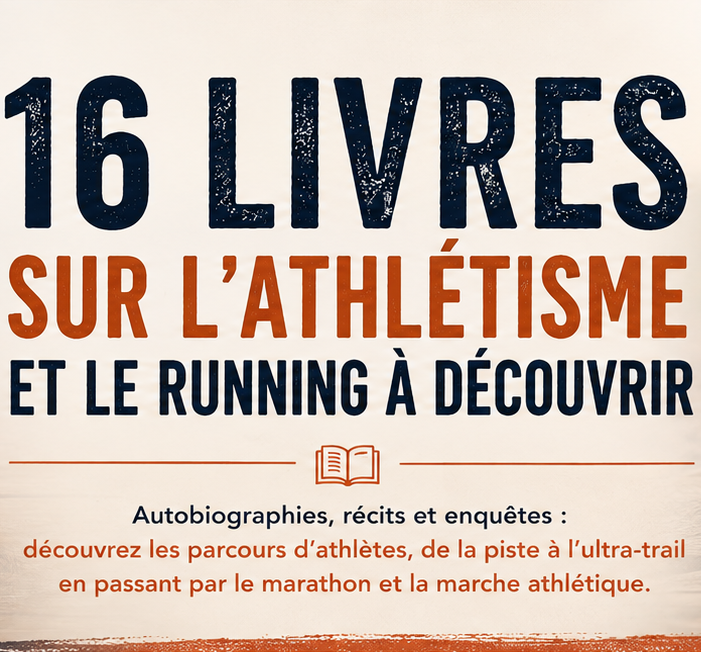 16 LIVRES
SUR L'ATHLÉTISME
ET LE RUNNING À DÉCOUVRIR

Autobiographies, récits et enquêtes : découvrez les parcours d'athlètes, de la piste à l'ultra-trail en passant par le marathon et la marche athlétique.